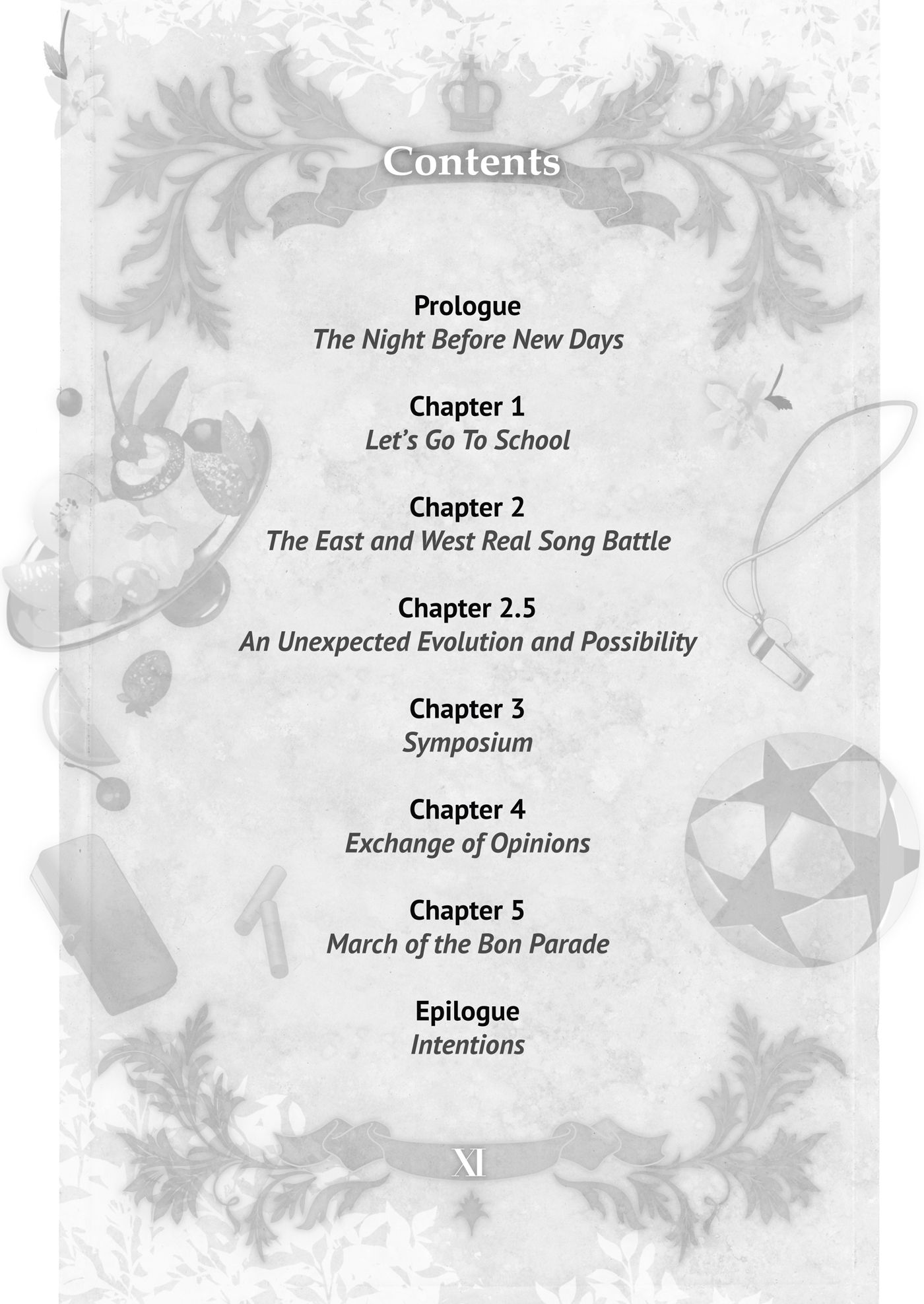 Contents

Prologue
The Night Before New Days

Chapter 1
Let's Go To School

Chapter 2
The East and West Real Song Battle

Chapter 2.5
An Unexpected Evolution and Possibility

Chapter 3
Symposium

Chapter 4
Exchange of Opinions

Chapter 5
March of the Bon Parade

Epilogue
Intentions

XI